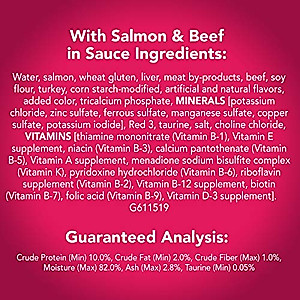 With Salmon & Beef in Sauce Ingredients:

Water, salmon, wheat gluten, liver, meat by-products, beef, soy flour, turkey, corn starch-modified, artificial and natural flavors, added color, tricalcium phosphate, MINERALS [potassium chloride, zinc sulfate, ferrous sulfate, manganese sulfate, copper sulfate, potassium iodide], Red 3, taurine, salt, choline chloride, VITAMINS [thiamine mononitrate (Vitamin B-1), Vitamin E supplement, niacin (Vitamin B-3), calcium pantothenate (Vitamin B-5), Vitamin A supplement, menadione sodium bisulfite complex (Vitamin K), pyridoxine hydrochloride (Vitamin B-6), riboflavin supplement (Vitamin B-2), Vitamin B-12 supplement, biotin (Vitamin B-7), folic acid (Vitamin B-9), Vitamin D-3 supplement]. G611519

Guaranteed Analysis:

Crude Protein (Min) 10.0%, Crude Fat (Min) 2.0%, Crude Fiber (Max) 1.0%, Moisture (Max) 82.0%, Ash (Max) 2.8%, Taurine (Min) 0.05%